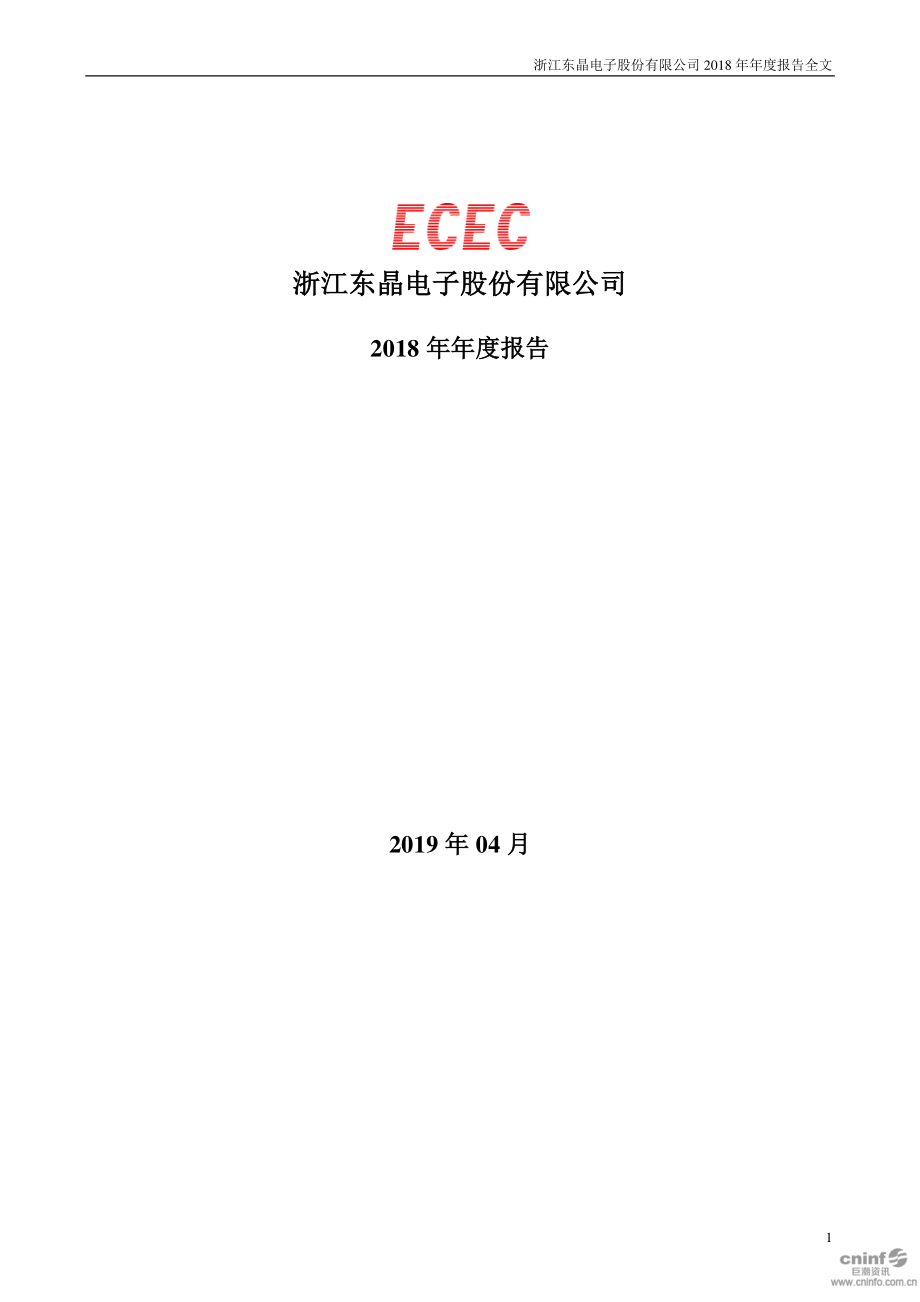 浙江东晶电子股份有限公司 2018 年年度报告全文

ECEC

浙江东晶电子股份有限公司

2018 年年度报告

2019 年 04 月

1

cninf 巨潮资讯 www.cninfo.com.cn